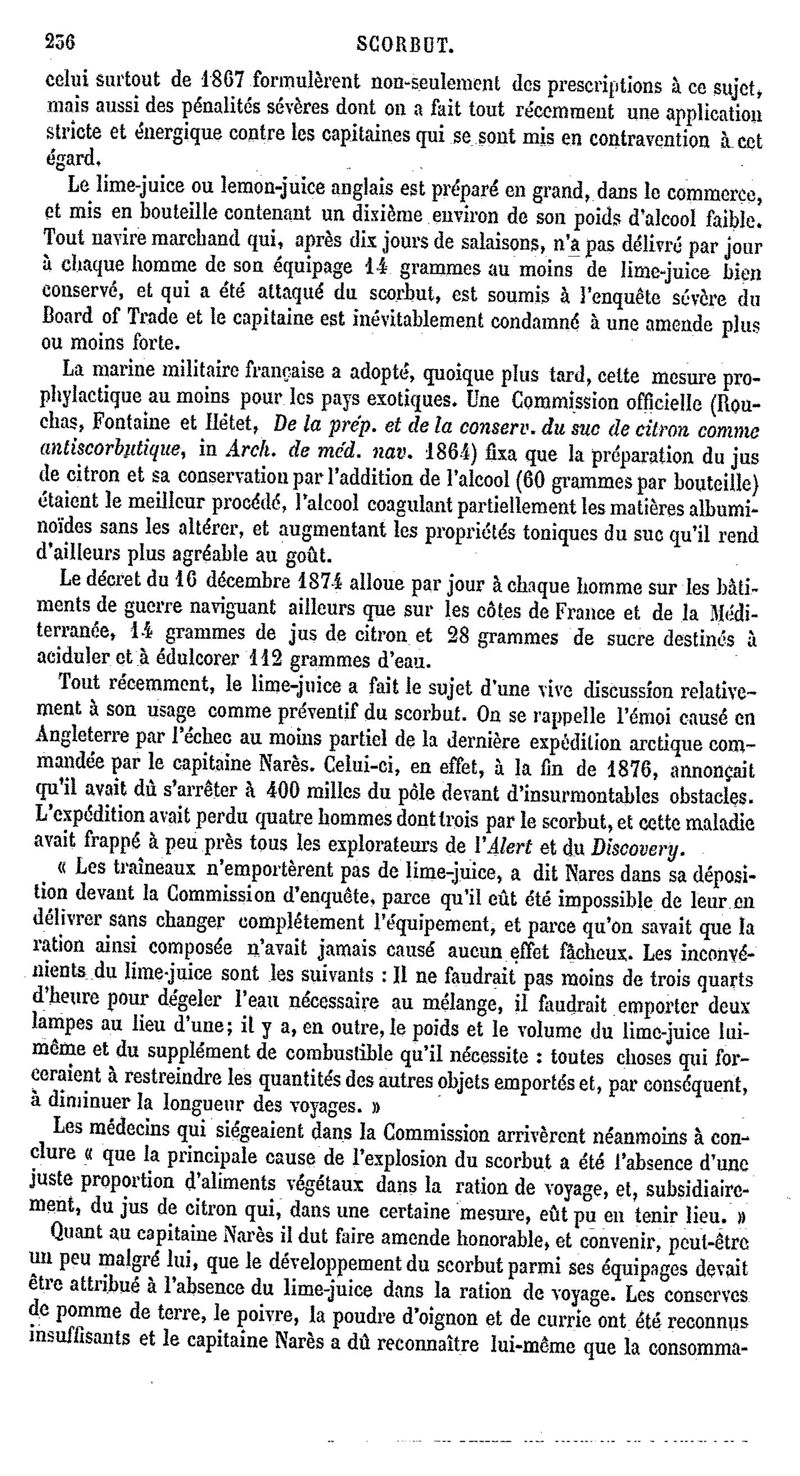 236 SCORBUT.

celui surtout de 1867 formulèrent non-seulement des prescriptions à ce sujet, mais aussi des pénalités sévères dont on a fait tout récemment une application stricte et énergique contre les capitaines qui se sont mis en contravention à cet égard.

Le lime-juice ou lemon-juice anglais est préparé en grand, dans le commerce, et mis en bouteille contenant un dixième environ de son poids d'alcool faible. Tout navire marchand qui, après dix jours de salaisons, n'a pas délivré par jour à chaque homme de son équipage 14 grammes au moins de lime-juice bien conservé, et qui a été attaqué du scorbut, est soumis à l'enquête sévère du Board of Trade et le capitaine est inévitablement condamné à une amende plus ou moins forte.

La marine militaire française a adopté, quoique plus tard, cette mesure prophylactique au moins pour les pays exotiques. Une Commission officielle (Rouchas, Fontaine et Hétet, De la prép. et de la conserv. du suc de citron comme antiscorbutique, in Arch. de méd. nav. 1864) fixa que la préparation du jus de citron et sa conservation par l'addition de l'alcool (60 grammes par bouteille) étaient le meilleur procédé, l'alcool coagulant partiellement les matières albuminoïdes sans les altérer, et augmentant les propriétés toniques du suc qu'il rend d'ailleurs plus agréable au goût.

Le décret du 16 décembre 1874 alloue par jour à chaque homme sur les bâtiments de guerre naviguant ailleurs que sur les côtes de France et de la Méditerranée, 14 grammes de jus de citron et 28 grammes de sucre destinés à aciduler et à édulcorer 112 grammes d'eau.

Tout récemment, le lime-juice a fait le sujet d'une vive discussion relativement à son usage comme préventif du scorbut. On se rappelle l'émoi causé en Angleterre par l'échec au moins partiel de la dernière expédition arctique commandée par le capitaine Narès. Celui-ci, en effet, à la fin de 1876, annonçait qu'il avait dû s'arrêter à 400 milles du pôle devant d'insurmontables obstacles. L'expédition avait perdu quatre hommes dont trois par le scorbut, et cette maladie avait frappé à peu près tous les explorateurs de l'Alert et du Discovery.

« Les traîneaux n'emportèrent pas de lime-juice, a dit Nares dans sa déposition devant la Commission d'enquête, parce qu'il eût été impossible de leur en délivrer sans changer complétement l'équipement, et parce qu'on savait que la ration ainsi composée n'avait jamais causé aucun effet fâcheux. Les inconvénients du lime-juice sont les suivants : Il ne faudrait pas moins de trois quarts d'heure pour dégeler l'eau nécessaire au mélange, il faudrait emporter deux lampes au lieu d'une; il y a, en outre, le poids et le volume du lime-juice lui-même et du supplément de combustible qu'il nécessite : toutes choses qui forceraient à restreindre les quantités des autres objets emportés et, par conséquent, à diminuer la longueur des voyages. »

Les médecins qui siégeaient dans la Commission arrivèrent néanmoins à conclure « que la principale cause de l'explosion du scorbut a été l'absence d'une juste proportion d'aliments végétaux dans la ration de voyage, et, subsidiairement, du jus de citron qui, dans une certaine mesure, eût pu en tenir lieu. »

Quant au capitaine Narès il dut faire amende honorable, et convenir, peut-être un peu malgré lui, que le développement du scorbut parmi ses équipages devait être attribué à l'absence du lime-juice dans la ration de voyage. Les conserves de pomme de terre, le poivre, la poudre d'oignon et de currie ont été reconnus insuffisants et le capitaine Narès a dû reconnaître lui-même que la consomma-